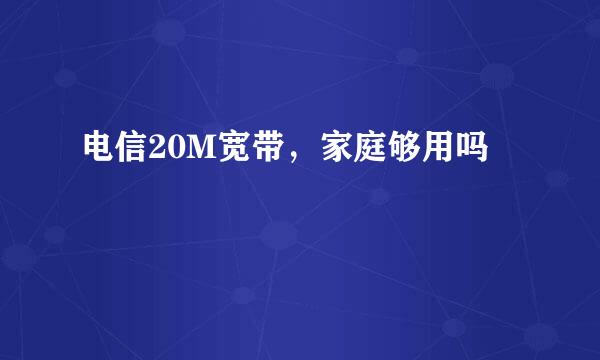 电信20M宽带，家庭够用吗